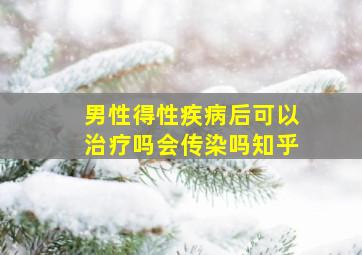 男性得性疾病后可以治疗吗会传染吗知乎